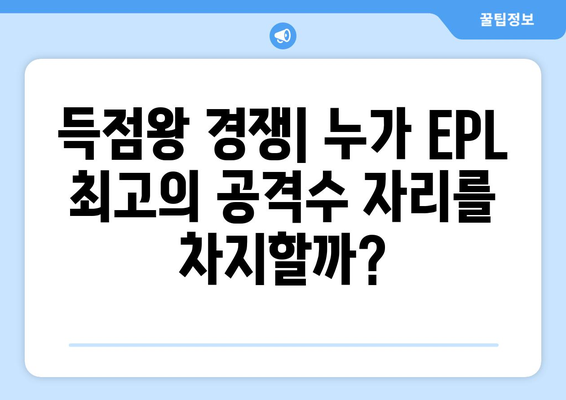 꿀팁정보

득점왕 경쟁| 누가 EPL 최고의 공격수 자리를 차지할까?